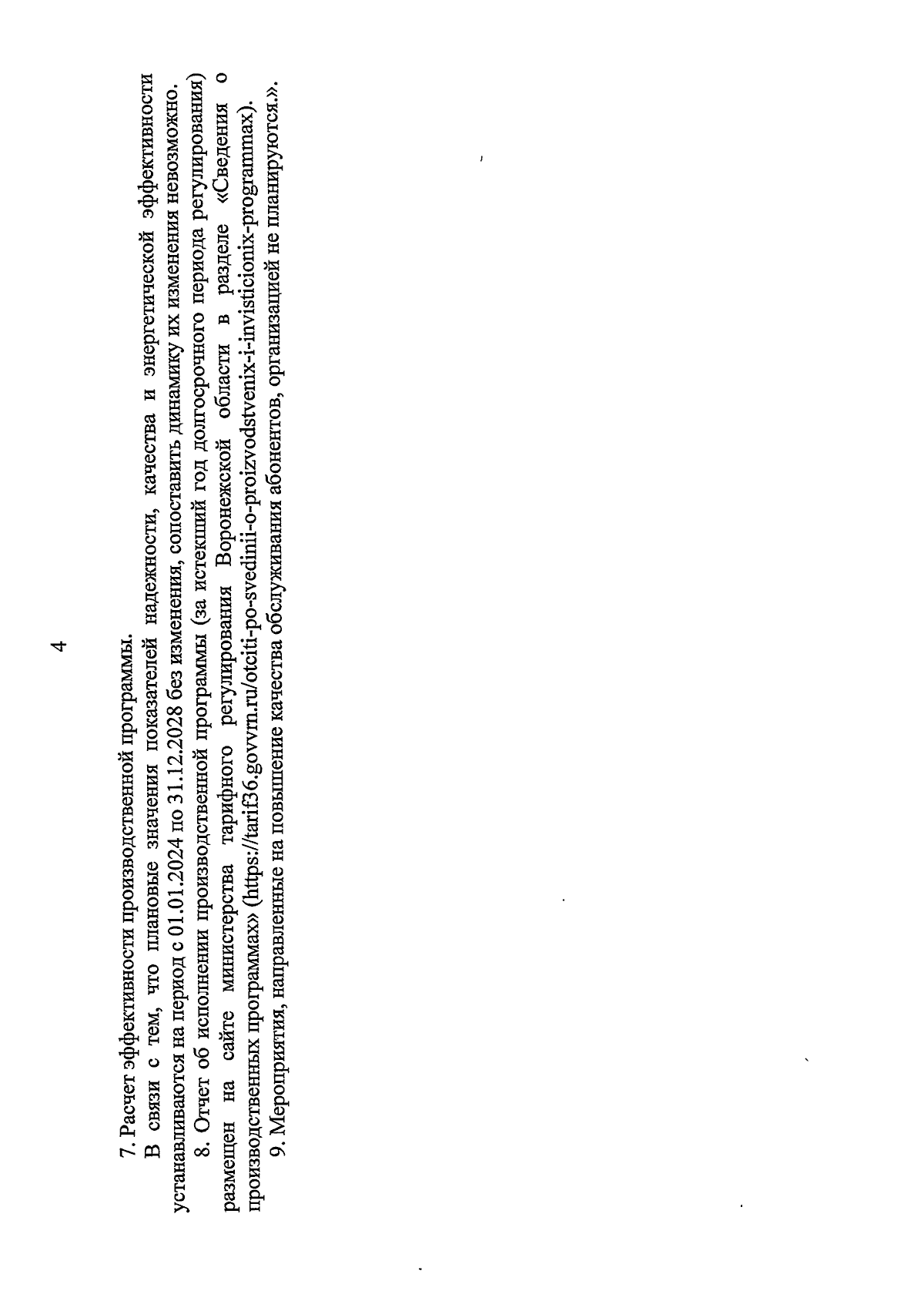 4

7. Расчет эффективности производственной программы.

В связи с тем, что плановые значения показателей надежности, качества и энергетической эффективности устанавливаются на период с 01.01.2024 по 31.12.2028 без изменения, сопоставить динамику их изменения невозможно.

8. Отчет об исполнении производственной программы (за истекший год долгосрочного периода регулирования) размещен на сайте министерства тарифного регулирования Воронежской области в разделе «Сведения о производственных программах» (https://tarif36.govvrn.ru/otciti-po-svedinii-o-proizvodstvenix-i-invisticionix-programmax).

9. Мероприятия, направленные на повышение качества обслуживания абонентов, организацией не планируются.».